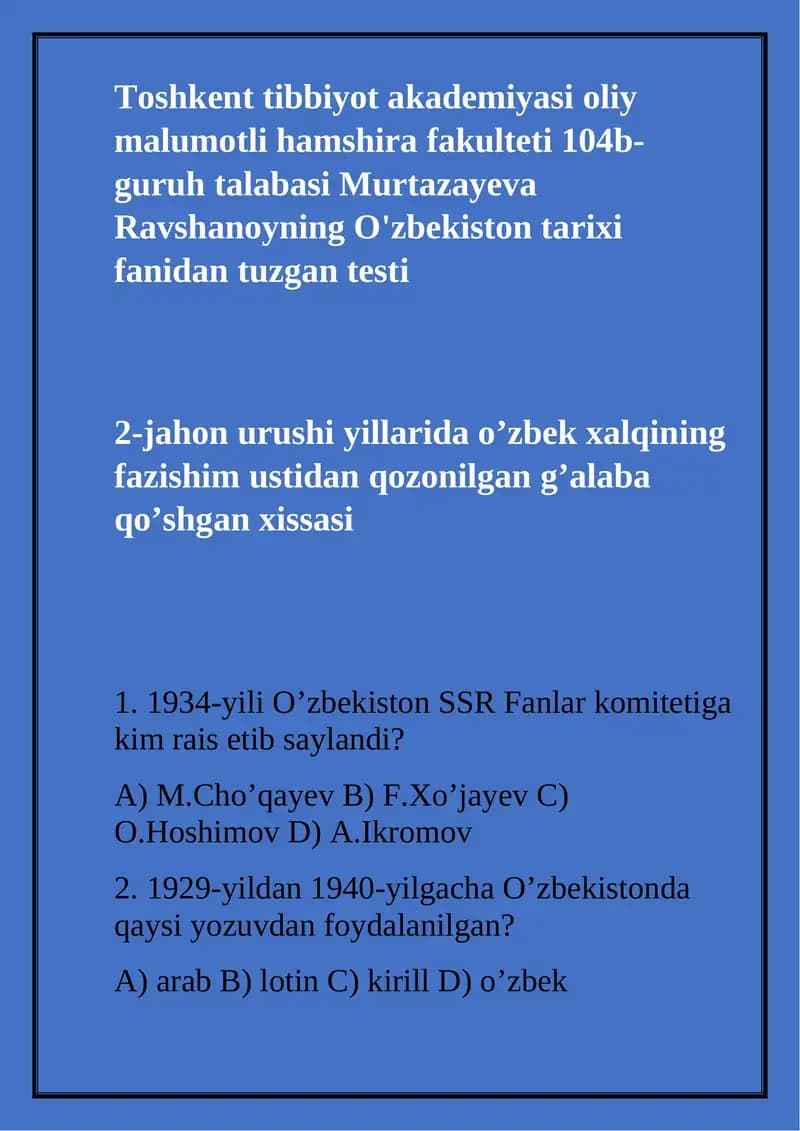 Toshkent tibbiyot akademiyasi oliy malumotli hamshira fakulteti 104b-guruh talabasi Murtazayeva Ravshanoyning O'zbekiston tarixi fanidan tuzgan testi

2-jahon urushi yillarida o’zbek xalqining fazishim ustidan qozonilgan g’alaba qo’shgan xissasi

1. 1934-yili O’zbekiston SSR Fanlar komitetiga kim rais etib saylandi?

A) M.Cho’qayev B) F.Xo’jayev C) O.Hoshimov D) A.Ikromov

2. 1929-yildan 1940-yilgacha O’zbekistonda qaysi yozuvdan foydalanilgan?

A) arab B) lotin C) kirill D) o’zbek